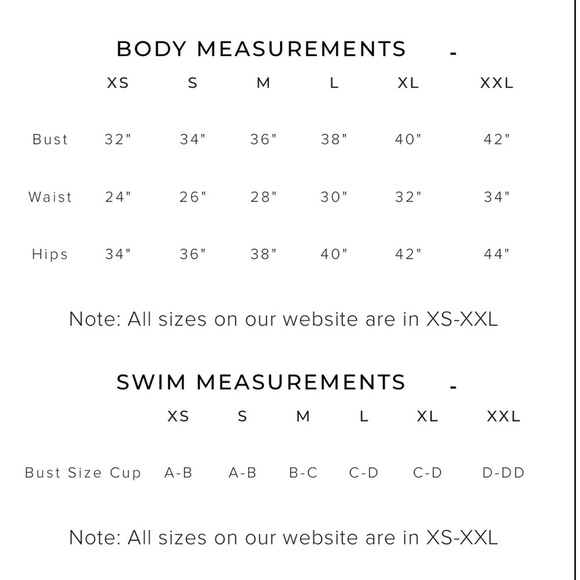 BODY MEASUREMENTS -

| | XS | S | M | L | XL | XXL |
|---|---|---|---|---|---|---|
| Bust | 32" | 34" | 36" | 38" | 40" | 42" |
| Waist | 24" | 26" | 28" | 30" | 32" | 34" |
| Hips | 34" | 36" | 38" | 40" | 42" | 44" |

Note: All sizes on our website are in XS-XXL

SWIM MEASUREMENTS -

| | XS | S | M | L | XL | XXL |
|---|---|---|---|---|---|---|
| Bust Size Cup | A-B | A-B | B-C | C-D | C-D | D-DD |

Note: All sizes on our website are in XS-XXL